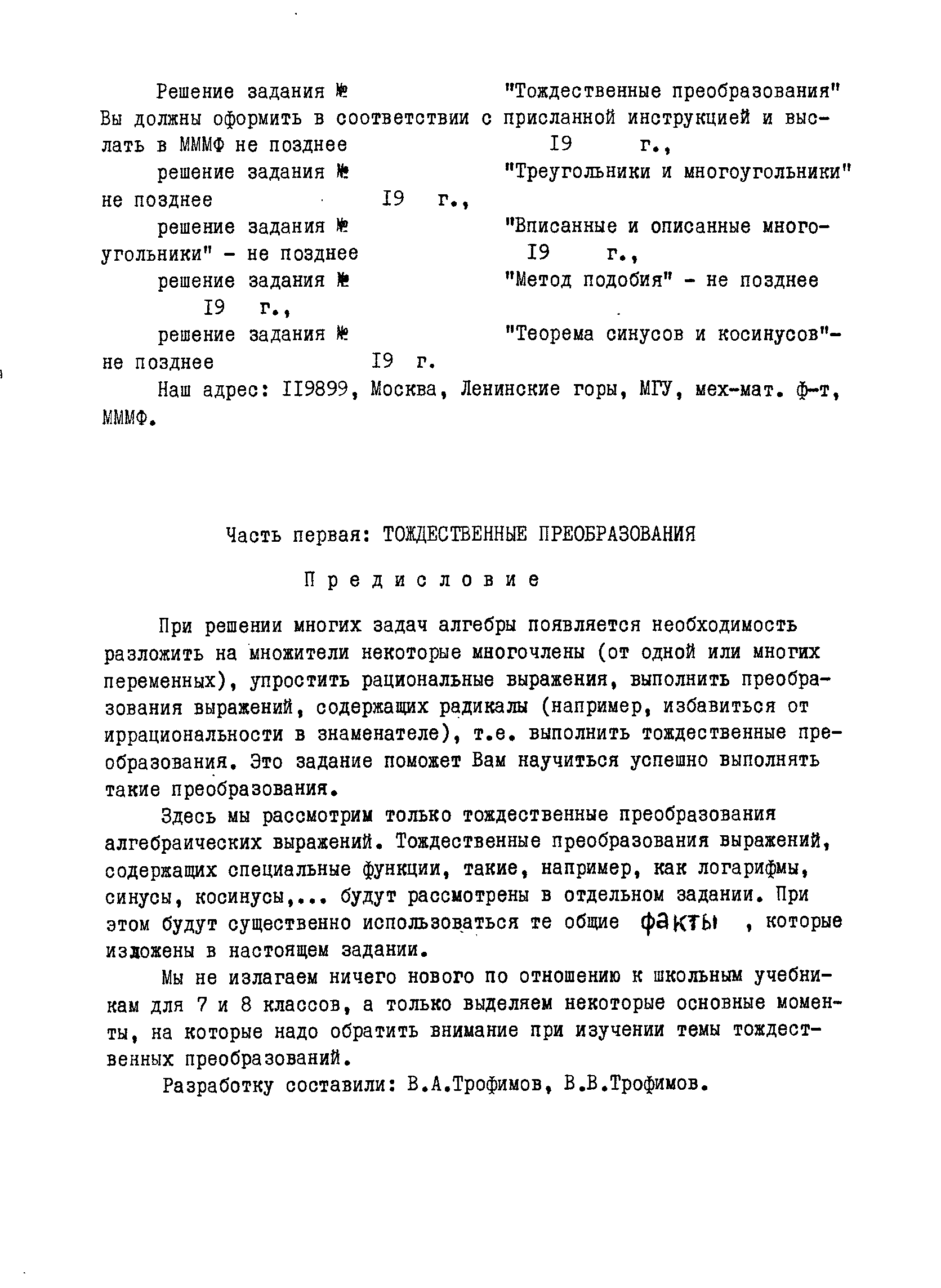 Решение задания № "Тождественные преобразования" Вы должны оформить в соответствии с присланной инструкцией и выслать в МММФ не позднее I9 г.,

решение задания № "Треугольники и многоугольники" не позднее I9 г.,

решение задания № "Вписанные и описанные многоугольники" - не позднее I9 г.,

решение задания № "Метод подобия" - не позднее I9 г.,

решение задания № "Теорема синусов и косинусов"- не позднее I9 г.

Наш адрес: II9899, Москва, Ленинские горы, МГУ, мех-мат. ф-т, МММФ.

Часть первая: ТОЖДЕСТВЕННЫЕ ПРЕОБРАЗОВАНИЯ

Предисловие

При решении многих задач алгебры появляется необходимость разложить на множители некоторые многочлены (от одной или многих переменных), упростить рациональные выражения, выполнить преобразования выражений, содержащих радикалы (например, избавиться от иррациональности в знаменателе), т.е. выполнить тождественные преобразования. Это задание поможет Вам научиться успешно выполнять такие преобразования.

Здесь мы рассмотрим только тождественные преобразования алгебраических выражений. Тождественные преобразования выражений, содержащих специальные функции, такие, например, как логарифмы, синусы, косинусы,... будут рассмотрены в отдельном задании. При этом будут существенно использоваться те общие факты , которые изложены в настоящем задании.

Мы не излагаем ничего нового по отношению к школьным учебникам для 7 и 8 классов, а только выделяем некоторые основные моменты, на которые надо обратить внимание при изучении темы тождественных преобразований.

Разработку составили: В.А.Трофимов, В.В.Трофимов.